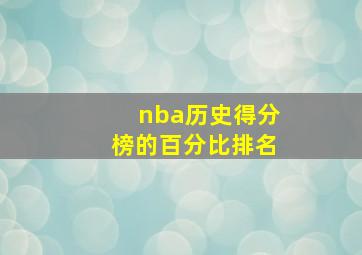 nba历史得分榜的百分比排名